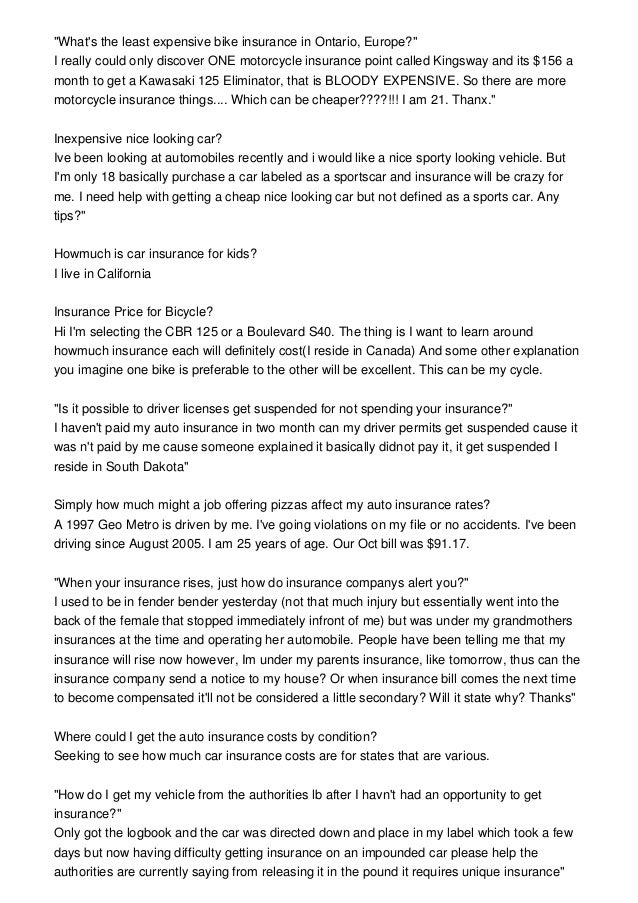 "What's the least expensive bike insurance in Ontario, Europe?"
I really could only discover ONE motorcycle insurance point called Kingsway and its $156 a month to get a Kawasaki 125 Eliminator, that is BLOODY EXPENSIVE. So there are more motorcycle insurance things.... Which can be cheaper????!!! I am 21. Thanx."

Inexpensive nice looking car?
Ive been looking at automobiles recently and i would like a nice sporty looking vehicle. But I'm only 18 basically purchase a car labeled as a sportscar and insurance will be crazy for me. I need help with getting a cheap nice looking car but not defined as a sports car. Any tips?"

Howmuch is car insurance for kids?
I live in California

Insurance Price for Bicycle?
Hi I'm selecting the CBR 125 or a Boulevard S40. The thing is I want to learn around howmuch insurance each will definitely cost(I reside in Canada) And some other explanation you imagine one bike is preferable to the other will be excellent. This can be my cycle.

"Is it possible to driver licenses get suspended for not spending your insurance?"
I haven't paid my auto insurance in two month can my driver permits get suspended cause it was n't paid by me cause someone explained it basically didnot pay it, it get suspended I reside in South Dakota"

Simply how much might a job offering pizzas affect my auto insurance rates?
A 1997 Geo Metro is driven by me. I've going violations on my file or no accidents. I've been driving since August 2005. I am 25 years of age. Our Oct bill was $91.17.

"When your insurance rises, just how do insurance companys alert you?"
I used to be in fender bender yesterday (not that much injury but essentially went into the back of the female that stopped immediately infront of me) but was under my grandmothers insurances at the time and operating her automobile. People have been telling me that my insurance will rise now however, Im under my parents insurance, like tomorrow, thus can the insurance company send a notice to my house? Or when insurance bill comes the next time to become compensated it'll not be considered a little secondary? Will it state why? Thanks"

Where could I get the auto insurance costs by condition?
Seeking to see how much car insurance costs are for states that are various.

"How do I get my vehicle from the authorities lb after I havn't had an opportunity to get insurance?"
Only got the logbook and the car was directed down and place in my label which took a few days but now having difficulty getting insurance on an impounded car please help the authorities are currently saying from releasing it in the pound it requires unique insurance"